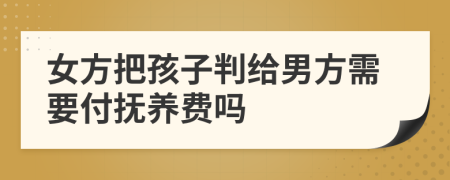 女方把孩子判给男方需要付抚养费吗